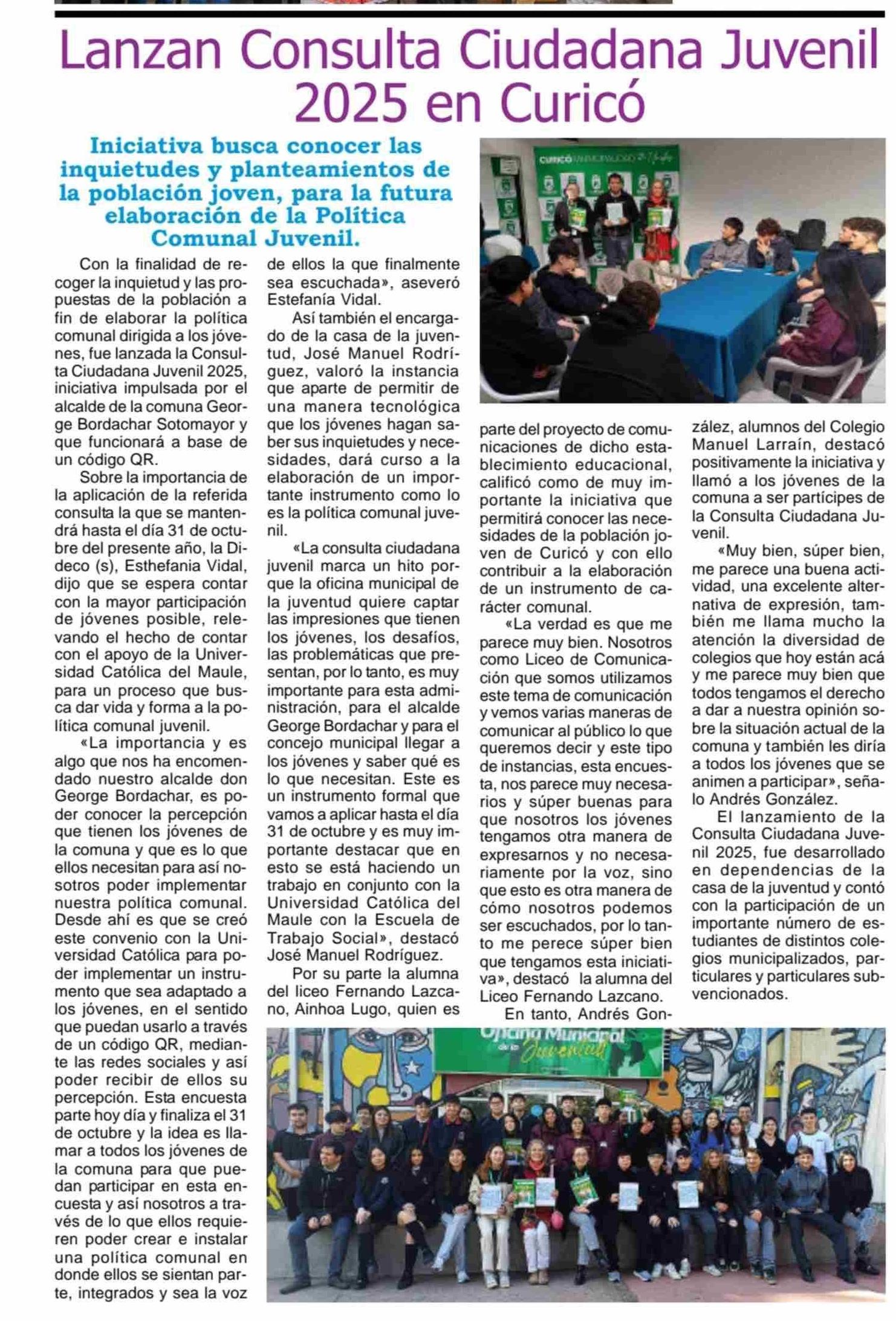 Lanzan Consulta Ciudadana Juvenil 2025 en Curicó

Iniciativa busca conocer las inquietudes y planteamientos de la población joven, para la futura elaboración de la Política Comunal Juvenil.

Con la finalidad de recoger la inquietud y las propuestas de la población a fin de elaborar la política comunal dirigida a los jóvenes, fue lanzada la Consulta Ciudadana Juvenil 2025, iniciativa impulsada por el alcalde de la comuna George Bordachar Sotomayor y que funcionará a base de un código QR.

Sobre la importancia de la aplicación de la referida consulta la que se mantendrá hasta el día 31 de octubre del presente año, la Dideco (s), Esthefania Vidal, dijo que se espera contar con la mayor participación de jóvenes posible, relevando el hecho de contar con el apoyo de la Universidad Católica del Maule, para un proceso que busca dar vida y forma a la política comunal juvenil.

«La importancia y es algo que nos ha encomendado nuestro alcalde don George Bordachar, es poder conocer la percepción que tienen los jóvenes de la comuna y que es lo que ellos necesitan para así nosotros poder implementar nuestra política comunal. Desde ahí es que se creó este convenio con la Universidad Católica para poder implementar un instrumento que sea adaptado a los jóvenes, en el sentido que puedan usarlo a través de un código QR, mediante las redes sociales y así poder recibir de ellos su percepción. Esta encuesta parte hoy día y finaliza el 31 de octubre y la idea es llamar a todos los jóvenes de la comuna para que puedan participar en esta encuesta y así nosotros a través de lo que ellos requieren poder crear e instalar una política comunal en donde ellos se sientan parte, integrados y sea la voz de ellos la que finalmente sea escuchada», aseveró Estefanía Vidal.

Así también el encargado de la casa de la juventud, José Manuel Rodríguez, valoró la instancia que aparte de permitir de una manera tecnológica que los jóvenes hagan saber sus inquietudes y necesidades, dará curso a la elaboración de un importante instrumento como lo es la política comunal juvenil.

«La consulta ciudadana juvenil marca un hito porque la oficina municipal de la juventud quiere captar las impresiones que tienen los jóvenes, los desafíos, las problemáticas que presentan, por lo tanto, es muy importante para esta administración, para el alcalde George Bordachar y para el concejo municipal llegar a los jóvenes y saber qué es lo que necesitan. Este es un instrumento formal que vamos a aplicar hasta el día 31 de octubre y es muy importante destacar que en esto se está haciendo un trabajo en conjunto con la Universidad Católica del Maule con la Escuela de Trabajo Social», destacó José Manuel Rodríguez.

Por su parte la alumna del liceo Fernando Lazcano, Ainhoa Lugo, quien es parte del proyecto de comunicaciones de dicho establecimiento educacional, calificó como de muy importante la iniciativa que permitirá conocer las necesidades de la población joven de Curicó y con ello contribuir a la elaboración de un instrumento de carácter comunal.

«La verdad es que me parece muy bien. Nosotros como Liceo de Comunicación que somos utilizamos este tema de comunicación y vemos varias maneras de comunicar al público lo que queremos decir y este tipo de instancias, esta encuesta, nos parece muy necesarios y súper buenas para que nosotros los jóvenes tengamos otra manera de expresarnos y no necesariamente por la voz, sino que esto es otra manera de cómo nosotros podemos ser escuchados, por lo tanto me perece súper bien que tengamos esta iniciativa», destacó la alumna del Liceo Fernando Lazcano.

En tanto, Andrés González, alumnos del Colegio Manuel Larraín, destacó positivamente la iniciativa y llamó a los jóvenes de la comuna a ser partícipes de la Consulta Ciudadana Juvenil.

«Muy bien, súper bien, me parece una buena actividad, una excelente alternativa de expresión, también me llama mucho la atención la diversidad de colegios que hoy están acá y me parece muy bien que todos tengamos el derecho a dar a nuestra opinión sobre la situación actual de la comuna y también les diría a todos los jóvenes que se animen a participar», señalo Andrés González.

El lanzamiento de la Consulta Ciudadana Juvenil 2025, fue desarrollado en dependencias de la casa de la juventud y contó con la participación de un importante número de estudiantes de distintos colegios municipalizados, particulares y particulares subvencionados.

CURICÓ MUNICIPALIDAD

Oficina Municipal de la Juventud